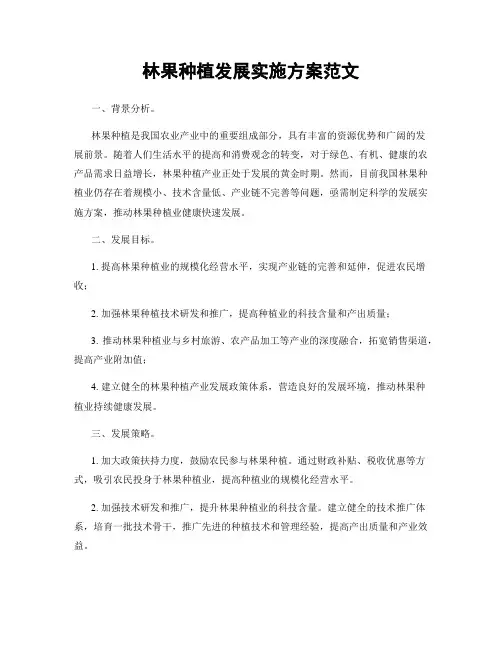 林果种植发展实施方案范文

一、背景分析。

林果种植是我国农业产业中的重要组成部分，具有丰富的资源优势和广阔的发展前景。随着人们生活水平的提高和消费观念的转变，对于绿色、有机、健康的农产品需求日益增长，林果种植产业正处于发展的黄金时期。然而，目前我国林果种植业仍存在着规模小、技术含量低、产业链不完善等问题，亟需制定科学的发展实施方案，推动林果种植业健康快速发展。

二、发展目标。

1. 提高林果种植业的规模化经营水平，实现产业链的完善和延伸，促进农民增收；

2. 加强林果种植技术研发和推广，提高种植业的科技含量和产出质量；

3. 推动林果种植业与乡村旅游、农产品加工等产业的深度融合，拓宽销售渠道，提高产业附加值；

4. 建立健全的林果种植产业发展政策体系，营造良好的发展环境，推动林果种植业持续健康发展。

三、发展策略。

1. 加大政策扶持力度，鼓励农民参与林果种植。通过财政补贴、税收优惠等方式，吸引农民投身于林果种植业，提高种植业的规模化经营水平。

2. 加强技术研发和推广，提升林果种植业的科技含量。建立健全的技术推广体系，培育一批技术骨干，推广先进的种植技术和管理经验，提高产出质量和产业效益。